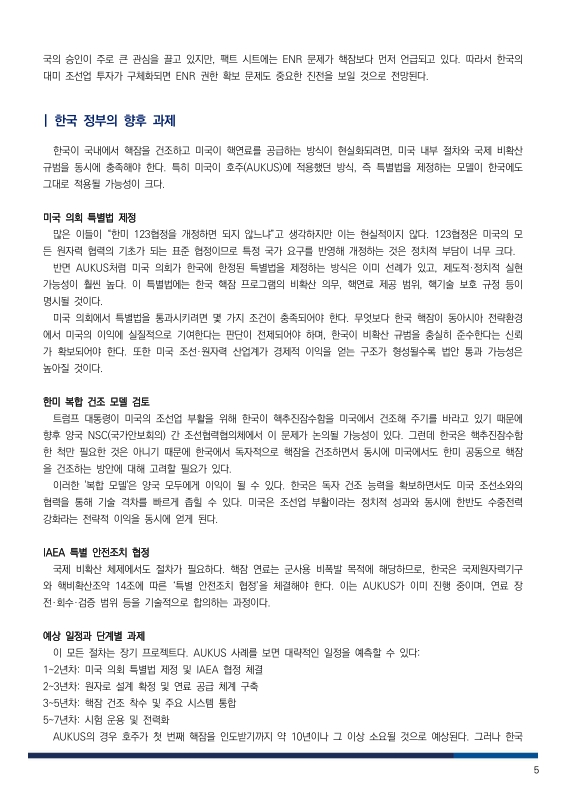 국의 승인이 주로 큰 관심을 끌고 있지만, 팩트 시트에는 ENR 문제가 핵잠보다 먼저 언급되고 있다. 따라서 한국의 대미 조선업 투자가 구체화되면 ENR 권한 확보 문제도 중요한 진전을 보일 것으로 전망된다.

| 한국 정부의 향후 과제

한국이 국내에서 핵잠을 건조하고 미국이 핵연료를 공급하는 방식이 현실화되려면, 미국 내부 절차와 국제 비확산 규범을 동시에 충족해야 한다. 특히 미국이 호주(AUKUS)에 적용했던 방식, 즉 특별법을 제정하는 모델이 한국에도 그대로 적용될 가능성이 크다.

미국 의회 특별법 제정

많은 이들이 "한미 123협정을 개정하면 되지 않느냐"고 생각하지만 이는 현실적이지 않다. 123협정은 미국의 모든 원자력 협력의 기초가 되는 표준 협정이므로 특정 국가 요구를 반영해 개정하는 것은 정치적 부담이 너무 크다.

반면 AUKUS처럼 미국 의회가 한국에 한정된 특별법을 제정하는 방식은 이미 선례가 있고, 제도적·정치적 실현 가능성이 훨씬 높다. 이 특별법에는 한국 핵잠 프로그램의 비확산 의무, 핵연료 제공 범위, 핵기술 보호 규정 등이 명시될 것이다.

미국 의회에서 특별법을 통과시키려면 몇 가지 조건이 충족되어야 한다. 무엇보다 한국 핵잠이 동아시아 전략환경에서 미국의 이익에 실질적으로 기여한다는 판단이 전제되어야 하며, 한국이 비확산 규범을 충실히 준수한다는 신뢰가 확보되어야 한다. 또한 미국 조선·원자력 산업계가 경제적 이익을 얻는 구조가 형성될수록 법안 통과 가능성은 높아질 것이다.

한미 복합 건조 모델 검토

트럼프 대통령이 미국의 조선업 부활을 위해 한국이 핵추진잠수함을 미국에서 건조해 주기를 바라고 있기 때문에 향후 양국 NSC(국가안보회의) 간 조선협력협의체에서 이 문제가 논의될 가능성이 있다. 그런데 한국은 핵추진잠수함 한 척만 필요한 것은 아니기 때문에 한국에서 독자적으로 핵잠을 건조하면서 동시에 미국에서도 한미 공동으로 핵잠을 건조하는 방안에 대해 고려할 필요가 있다.

이러한 '복합 모델'은 양국 모두에게 이익이 될 수 있다. 한국은 독자 건조 능력을 확보하면서도 미국 조선소와의 협력을 통해 기술 격차를 빠르게 좁힐 수 있다. 미국은 조선업 부활이라는 정치적 성과와 동시에 한반도 수중전력 강화라는 전략적 이익을 동시에 얻게 된다.

IAEA 특별 안전조치 협정

국제 비확산 체제에서도 절차가 필요하다. 핵잠 연료는 군사용 비폭발 목적에 해당하므로, 한국은 국제원자력기구와 핵비확산조약 14조에 따른 '특별 안전조치 협정'을 체결해야 한다. 이는 AUKUS가 이미 진행 중이며, 연료 장전·회수·검증 범위 등을 기술적으로 합의하는 과정이다.

예상 일정과 단계별 과제

이 모든 절차는 장기 프로젝트다. AUKUS 사례를 보면 대략적인 일정을 예측할 수 있다:
1~2년차: 미국 의회 특별법 제정 및 IAEA 협정 체결
2~3년차: 원자로 설계 확정 및 연료 공급 체계 구축
3~5년차: 핵잠 건조 착수 및 주요 시스템 통합
5~7년차: 시험 운용 및 전력화
AUKUS의 경우 호주가 첫 번째 핵잠을 인도받기까지 약 10년이나 그 이상 소요될 것으로 예상된다. 그러나 한국

5